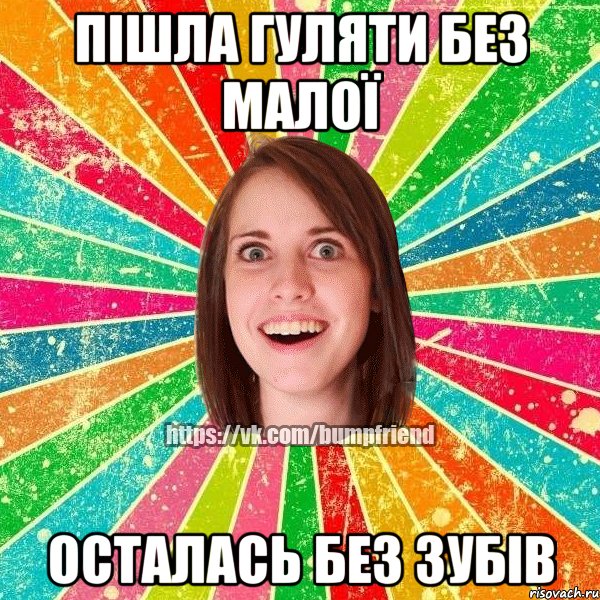 ПІШЛА ГУЛЯТИ БЕЗ МАЛОЇ

https://vk.com/bumpfriend

ОСТАЛАСЬ БЕЗ ЗУБІВ

risovach.ru